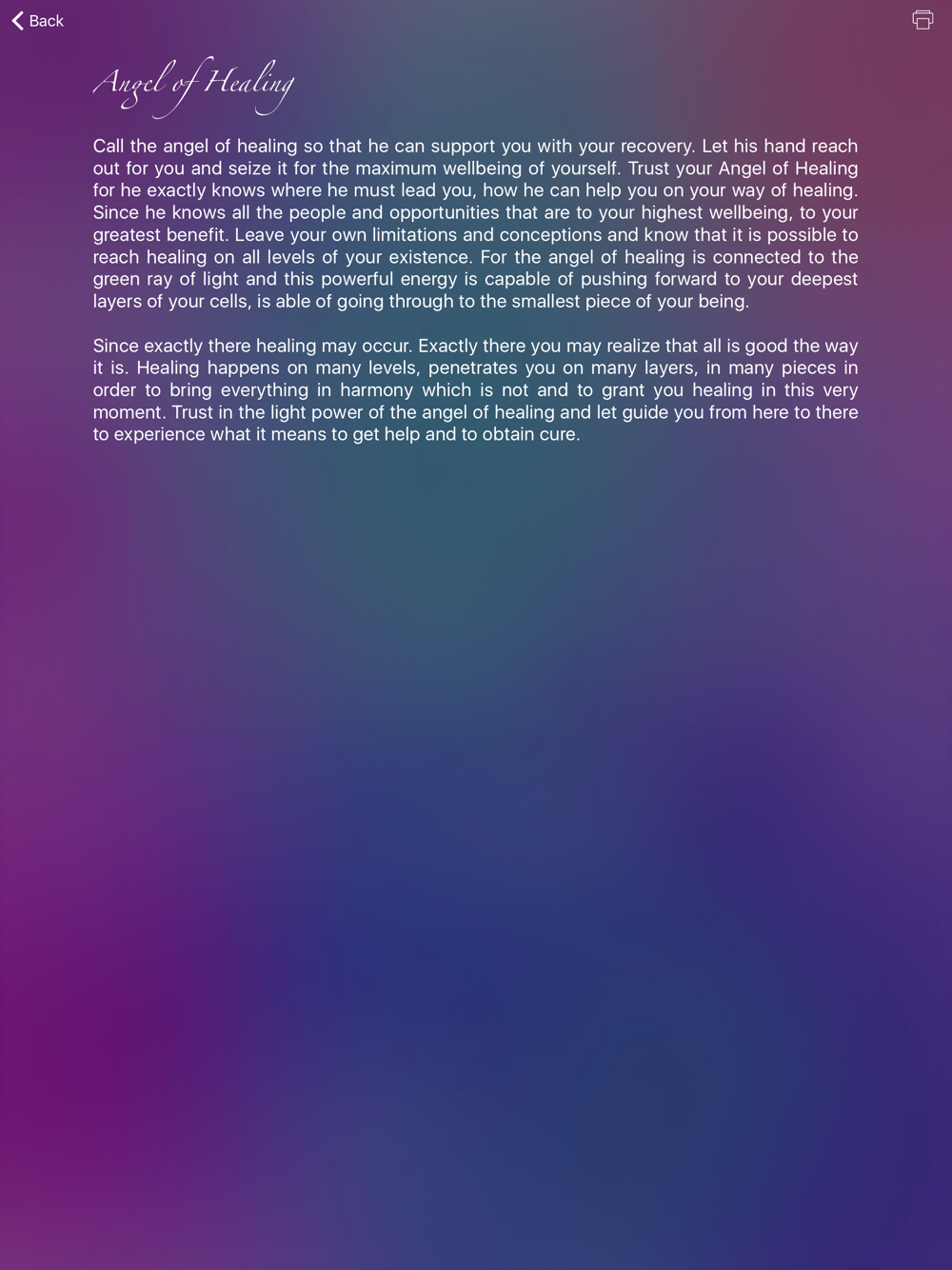 Back

Angel of Healing

Call the angel of healing so that he can support you with your recovery. Let his hand reach out for you and seize it for the maximum wellbeing of yourself. Trust your Angel of Healing for he exactly knows where he must lead you, how he can help you on your way of healing. Since he knows all the people and opportunities that are to your highest wellbeing, to your greatest benefit. Leave your own limitations and conceptions and know that it is possible to reach healing on all levels of your existence. For the angel of healing is connected to the green ray of light and this powerful energy is capable of pushing forward to your deepest layers of your cells, is able of going through to the smallest piece of your being.

Since exactly there healing may occur. Exactly there you may realize that all is good the way it is. Healing happens on many levels, penetrates you on many layers, in many pieces in order to bring everything in harmony which is not and to grant you healing in this very moment. Trust in the light power of the angel of healing and let guide you from here to there to experience what it means to get help and to obtain cure.